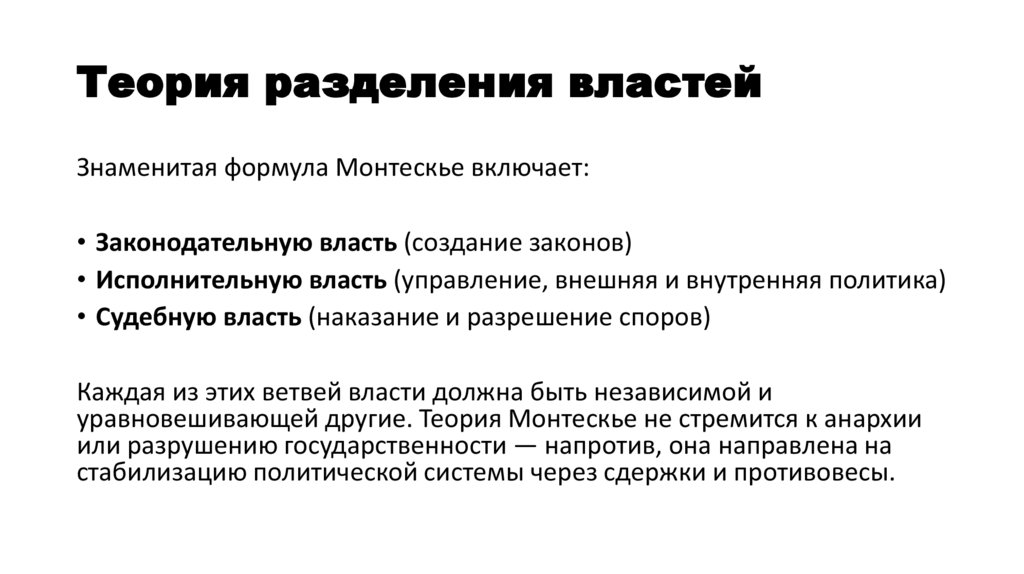 Теория разделения властей

Знаменитая формула Монтескье включает:

• Законодательную власть (создание законов)
• Исполнительную власть (управление, внешняя и внутренняя политика)
• Судебную власть (наказание и разрешение споров)

Каждая из этих ветвей власти должна быть независимой и уравновешивающей другие. Теория Монтескье не стремится к анархии или разрушению государственности — напротив, она направлена на стабилизацию политической системы через сдержки и противовесы.